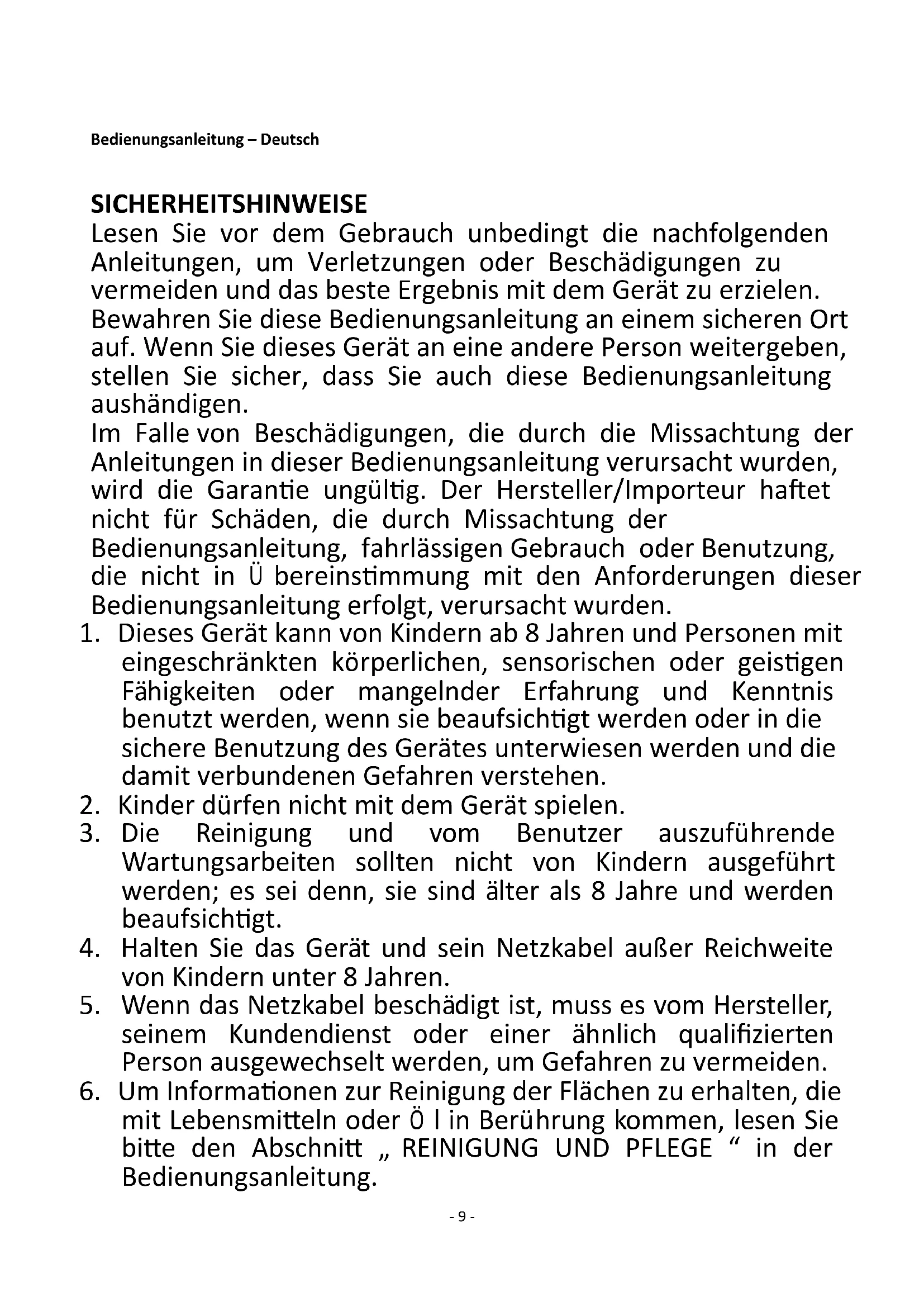 Bedienungsanleitung – Deutsch

SICHERHEITSHINWEISE
Lesen Sie vor dem Gebrauch unbedingt die nachfolgenden Anleitungen, um Verletzungen oder Beschädigungen zu vermeiden und das beste Ergebnis mit dem Gerät zu erzielen. Bewahren Sie diese Bedienungsanleitung an einem sicheren Ort auf. Wenn Sie dieses Gerät an eine andere Person weitergeben, stellen Sie sicher, dass Sie auch diese Bedienungsanleitung aushändigen.
Im Falle von Beschädigungen, die durch die Missachtung der Anleitungen in dieser Bedienungsanleitung verursacht wurden, wird die Garantie ungültig. Der Hersteller/Importeur haftet nicht für Schäden, die durch Missachtung der Bedienungsanleitung, fahrlässigen Gebrauch oder Benutzung, die nicht in Ü bereinstimmung mit den Anforderungen dieser Bedienungsanleitung erfolgt, verursacht wurden.
1. Dieses Gerät kann von Kindern ab 8 Jahren und Personen mit eingeschränkten körperlichen, sensorischen oder geistigen Fähigkeiten oder mangelnder Erfahrung und Kenntnis benutzt werden, wenn sie beaufsichtigt werden oder in die sichere Benutzung des Gerätes unterwiesen werden und die damit verbundenen Gefahren verstehen.
2. Kinder dürfen nicht mit dem Gerät spielen.
3. Die Reinigung und vom Benutzer auszuführende Wartungsarbeiten sollten nicht von Kindern ausgeführt werden; es sei denn, sie sind älter als 8 Jahre und werden beaufsichtigt.
4. Halten Sie das Gerät und sein Netzkabel außer Reichweite von Kindern unter 8 Jahren.
5. Wenn das Netzkabel beschädigt ist, muss es vom Hersteller, seinem Kundendienst oder einer ähnlich qualifizierten Person ausgewechselt werden, um Gefahren zu vermeiden.
6. Um Informationen zur Reinigung der Flächen zu erhalten, die mit Lebensmitteln oder Ö l in Berührung kommen, lesen Sie bitte den Abschnitt „ REINIGUNG UND PFLEGE “ in der Bedienungsanleitung.

- 9 -